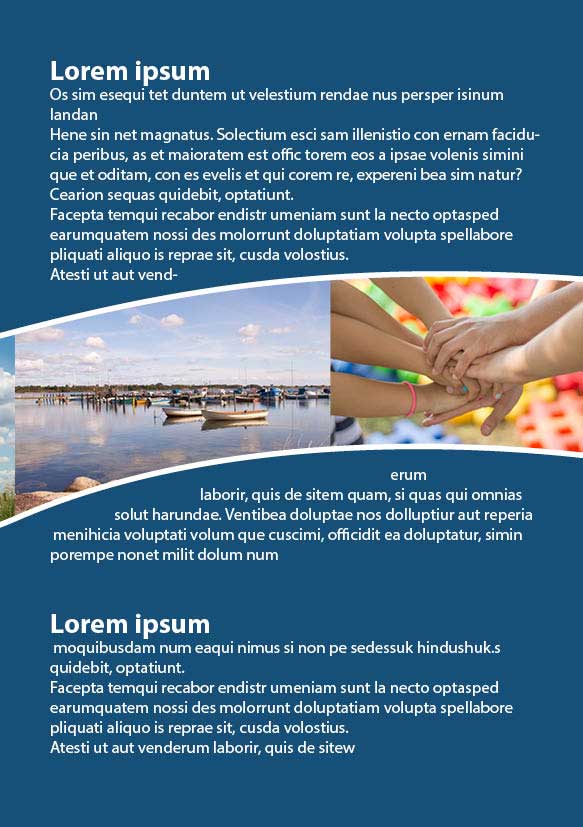 Lorem ipsum
Os sim esequi tet duntem ut velestium rendae nus persper isinum landan
Hene sin net magnatus. Solectium esci sam illenistio con ernam faciducia peribus, as et maioratem est offic torem eos a ipsae volenis simini que et oditam, con es evelis et qui corem re, expereni bea sim natur? Cearion sequas quidebit, optatiunt.
Facepta temqui recabor endistr umeniam sunt la necto optasped earumquatem nossi des molorrunt doluptatiam volupta spellabore pliquati aliquo is reprae sit, cusda volostius.
Atesti ut aut vend-

erum
laborir, quis de sitem quam, si quas qui omnias solut harundae. Ventibea doluptae nos dolluptiur aut reperia menihicia voluptati volum que cuscimi, officidit ea doluptatur, simin porempe nonet milit dolum num

Lorem ipsum
moquibusdam num eaqui nimus si non pe sedessuk hindushuk.s quidebit, optatiunt.
Facepta temqui recabor endistr umeniam sunt la necto optasped earumquatem nossi des molorrunt doluptatiam volupta spellabore pliquati aliquo is reprae sit, cusda volostius.
Atesti ut aut venderum laborir, quis de sitew